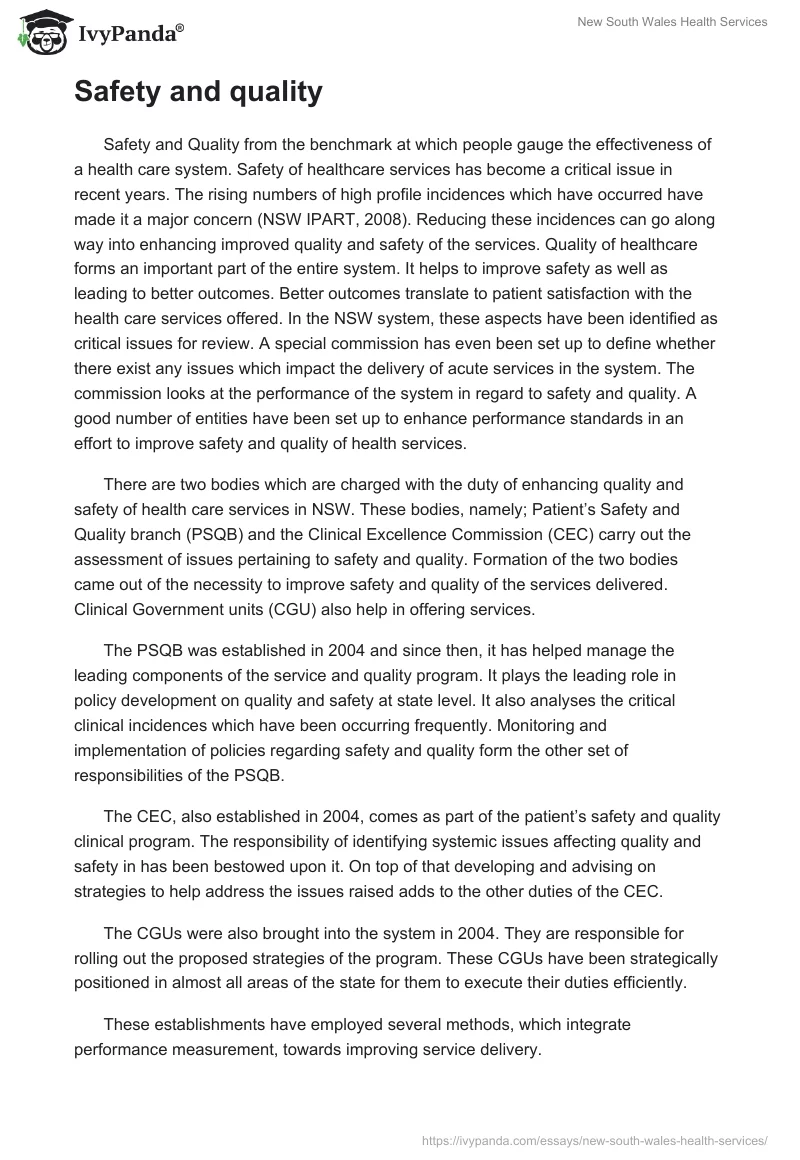 IvyPanda®

New South Wales Health Services

Safety and quality

Safety and Quality from the benchmark at which people gauge the effectiveness of a health care system. Safety of healthcare services has become a critical issue in recent years. The rising numbers of high profile incidences which have occurred have made it a major concern (NSW IPART, 2008). Reducing these incidences can go along way into enhancing improved quality and safety of the services. Quality of healthcare forms an important part of the entire system. It helps to improve safety as well as leading to better outcomes. Better outcomes translate to patient satisfaction with the health care services offered. In the NSW system, these aspects have been identified as critical issues for review. A special commission has even been set up to define whether there exist any issues which impact the delivery of acute services in the system. The commission looks at the performance of the system in regard to safety and quality. A good number of entities have been set up to enhance performance standards in an effort to improve safety and quality of health services.

There are two bodies which are charged with the duty of enhancing quality and safety of health care services in NSW. These bodies, namely; Patient's Safety and Quality branch (PSQB) and the Clinical Excellence Commission (CEC) carry out the assessment of issues pertaining to safety and quality. Formation of the two bodies came out of the necessity to improve safety and quality of the services delivered. Clinical Government units (CGU) also help in offering services.

The PSQB was established in 2004 and since then, it has helped manage the leading components of the service and quality program. It plays the leading role in policy development on quality and safety at state level. It also analyses the critical clinical incidences which have been occurring frequently. Monitoring and implementation of policies regarding safety and quality form the other set of responsibilities of the PSQB.

The CEC, also established in 2004, comes as part of the patient's safety and quality clinical program. The responsibility of identifying systemic issues affecting quality and safety in has been bestowed upon it. On top of that developing and advising on strategies to help address the issues raised adds to the other duties of the CEC.

The CGUs were also brought into the system in 2004. They are responsible for rolling out the proposed strategies of the program. These CGUs have been strategically positioned in almost all areas of the state for them to execute their duties efficiently.

These establishments have employed several methods, which integrate performance measurement, towards improving service delivery.

https://ivypanda.com/essays/new-south-wales-health-services/